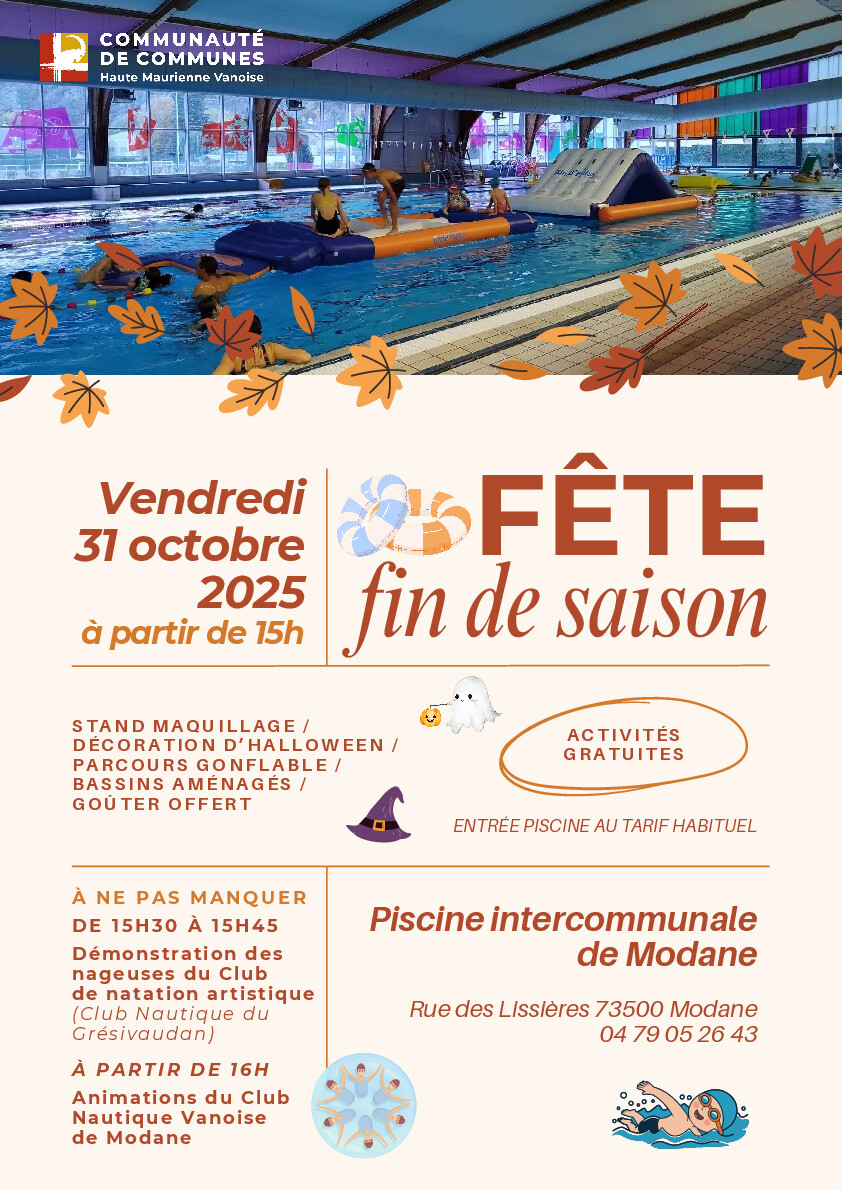 COMMUNAUTÉ
DE COMMUNES
Haute Maurienne Vanoise

Vendredi
31 octobre
2025
à partir de 15h

FÊTE
fin de saison

STAND MAQUILLAGE /
DÉCORATION D'HALLOWEEN /
PARCOURS GONFLABLE /
BASSINS AMÉNAGÉS /
GOÛTER OFFERT

ACTIVITÉS
GRATUITES

ENTRÉE PISCINE AU TARIF HABITUEL

À NE PAS MANQUER
DE 15H30 À 15H45
Démonstration des nageuses du Club de natation artistique (Club Nautique du Grésivaudan)

À PARTIR DE 16H
Animations du Club Nautique Vanoise de Modane

Piscine intercommunale
de Modane

Rue des Lissières 73500 Modane
04 79 05 26 43